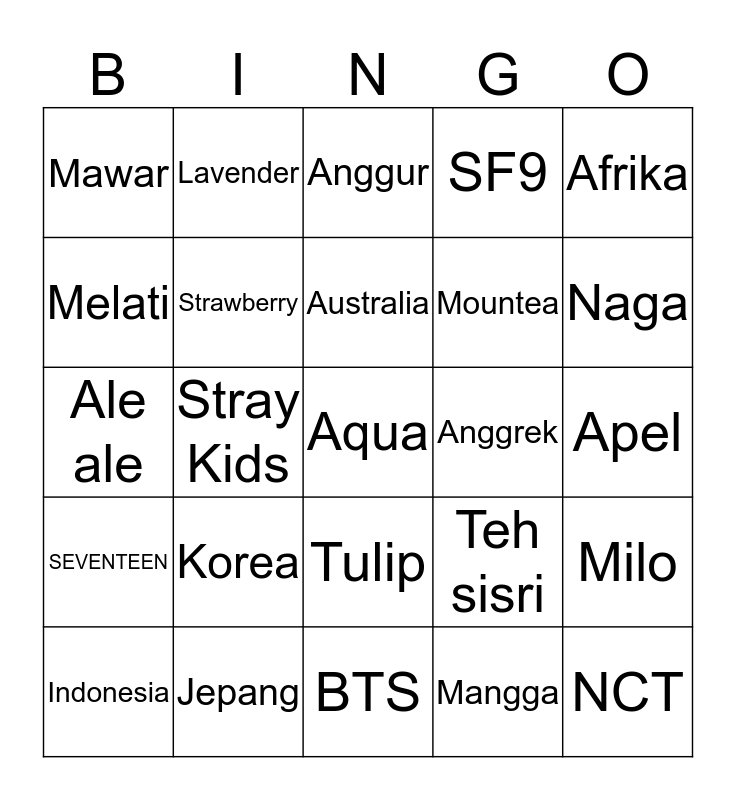 | B | I | N | G | O |
|---|---|---|---|---|
| Mawar | Lavender | Anggur | SF9 | Afrika |
| Melati | Strawberry | Australia | Mountea | Naga |
| Ale ale | Stray Kids | Aqua | Anggrek | Apel |
| SEVENTEEN | Korea | Tulip | Teh sisri | Milo |
| Indonesia | Jepang | BTS | Mangga | NCT |